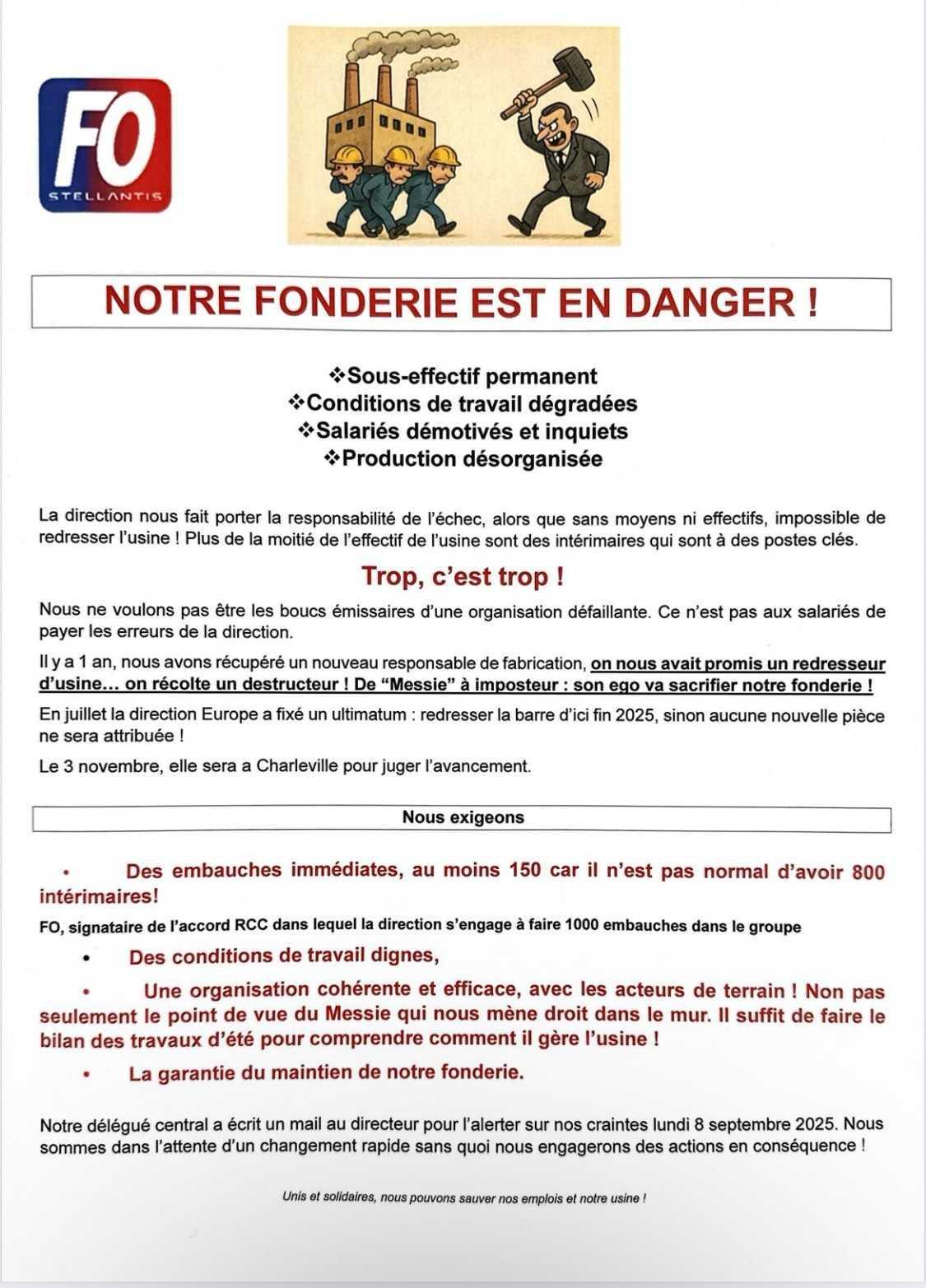 FO
STELLANTIS

NOTRE FONDERIE EST EN DANGER !

❖Sous-effectif permanent
❖Conditions de travail dégradées
❖Salariés démotivés et inquiets
❖Production désorganisée

La direction nous fait porter la responsabilité de l'échec, alors que sans moyens ni effectifs, impossible de redresser l'usine ! Plus de la moitié de l'effectif de l'usine sont des intérimaires qui sont à des postes clés.

Trop, c'est trop !

Nous ne voulons pas être les boucs émissaires d'une organisation défaillante. Ce n'est pas aux salariés de payer les erreurs de la direction.

Il y a 1 an, nous avons récupéré un nouveau responsable de fabrication, on nous avait promis un redresseur d'usine… on récolte un destructeur ! De "Messie" à imposteur : son ego va sacrifier notre fonderie !

En juillet la direction Europe a fixé un ultimatum : redresser la barre d'ici fin 2025, sinon aucune nouvelle pièce ne sera attribuée !

Le 3 novembre, elle sera a Charleville pour juger l'avancement.

Nous exigeons

• Des embauches immédiates, au moins 150 car il n'est pas normal d'avoir 800 intérimaires!

FO, signataire de l'accord RCC dans lequel la direction s'engage à faire 1000 embauches dans le groupe

• Des conditions de travail dignes,

• Une organisation cohérente et efficace, avec les acteurs de terrain ! Non pas seulement le point de vue du Messie qui nous mène droit dans le mur. Il suffit de faire le bilan des travaux d'été pour comprendre comment il gère l'usine !

• La garantie du maintien de notre fonderie.

Notre délégué central a écrit un mail au directeur pour l'alerter sur nos craintes lundi 8 septembre 2025. Nous sommes dans l'attente d'un changement rapide sans quoi nous engagerons des actions en conséquence !

Unis et solidaires, nous pouvons sauver nos emplois et notre usine !